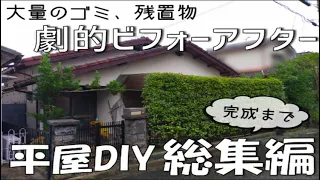 大量のゴミ、残置物

劇的ビフォーアフター

完成まで

平屋DIY 総集編